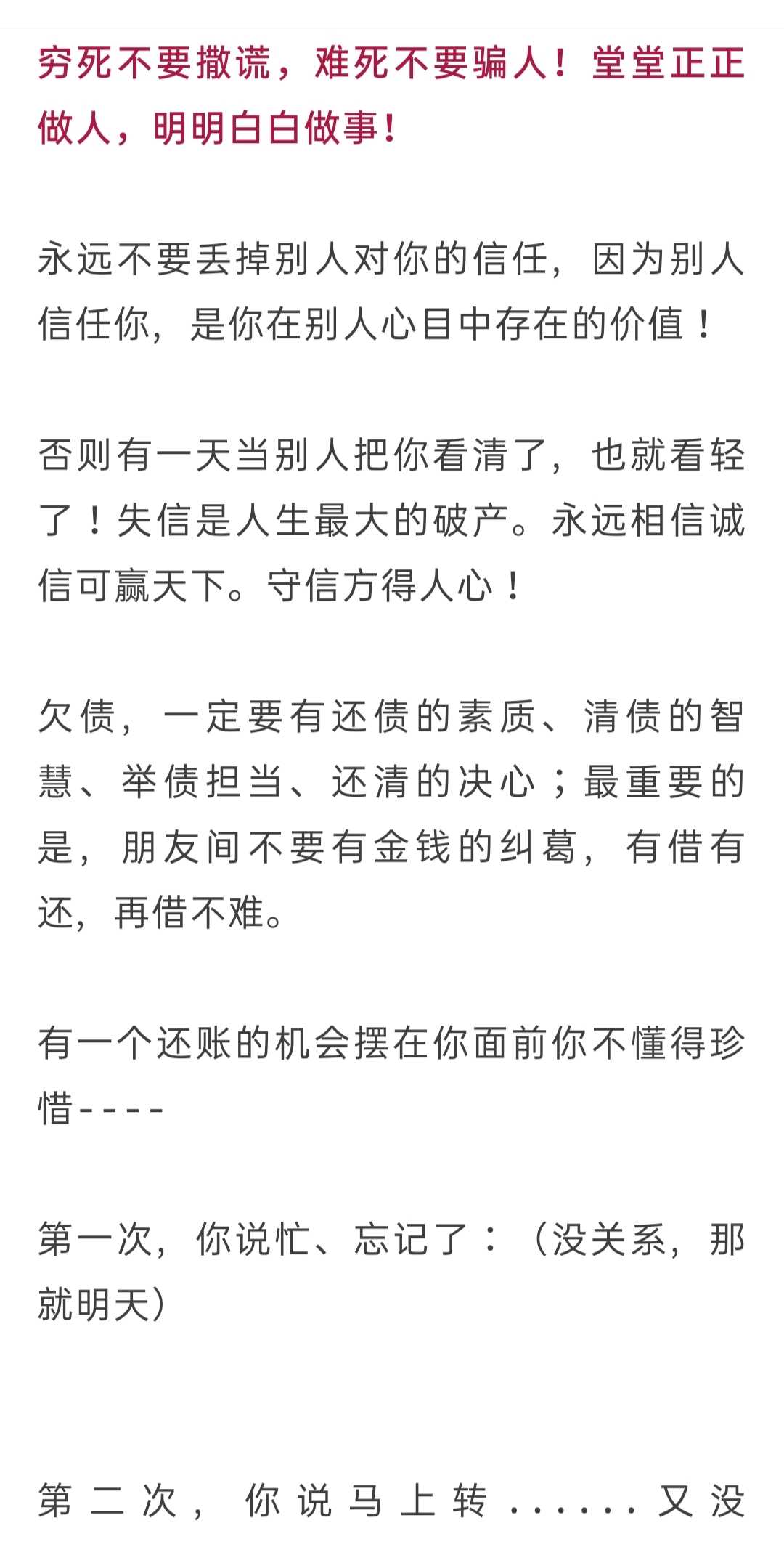 穷死不要撒谎，难死不要骗人！堂堂正正做人，明明白白做事！

永远不要丢掉别人对你的信任，因为别人信任你，是你在别人心目中存在的价值！

否则有一天当别人把你看清了，也就看轻了！失信是人生最大的破产。永远相信诚信可赢天下。守信方得人心！

欠债，一定要有还债的素质、清债的智慧、举债担当、还清的决心；最重要的是，朋友间不要有金钱的纠葛，有借有还，再借不难。

有一个还账的机会摆在你面前你不懂得珍惜----

第一次，你说忙、忘记了：（没关系，那就明天）

第二次，你说马上转......又没